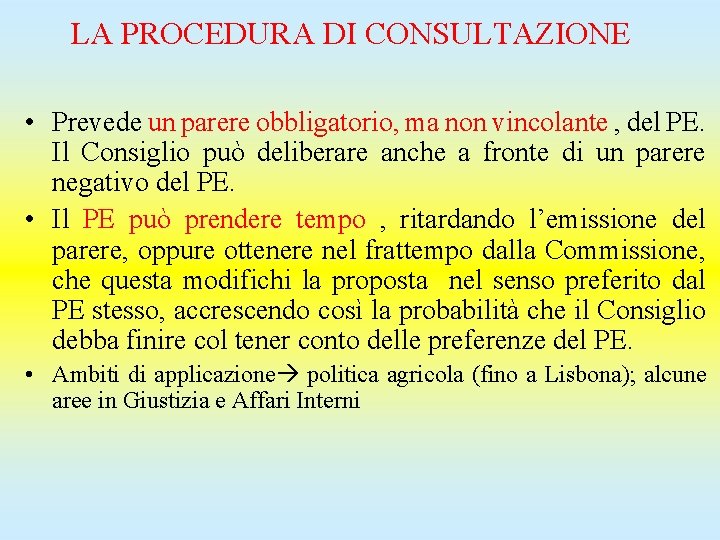 LA PROCEDURA DI CONSULTAZIONE

• Prevede un parere obbligatorio, ma non vincolante , del PE. Il Consiglio può deliberare anche a fronte di un parere negativo del PE.

• Il PE può prendere tempo , ritardando l'emissione del parere, oppure ottenere nel frattempo dalla Commissione, che questa modifichi la proposta nel senso preferito dal PE stesso, accrescendo così la probabilità che il Consiglio debba finire col tener conto delle preferenze del PE.

• Ambiti di applicazione→ politica agricola (fino a Lisbona); alcune aree in Giustizia e Affari Interni